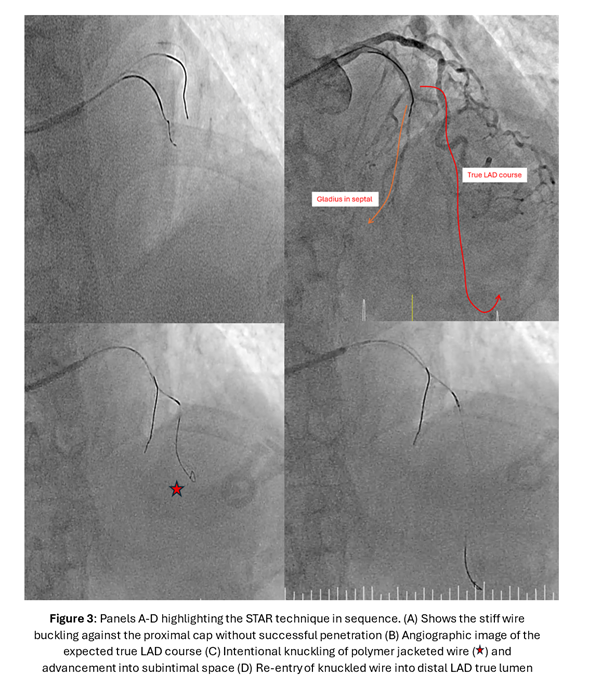 Gladius in septal

True LAD course

**Figure 3**: Panels A-D highlighting the STAR technique in sequence. (A) Shows the stiff wire buckling against the proximal cap without successful penetration (B) Angiographic image of the expected true LAD course (C) Intentional knuckling of polymer jacketed wire (★) and advancement into subintimal space (D) Re-entry of knuckled wire into distal LAD true lumen